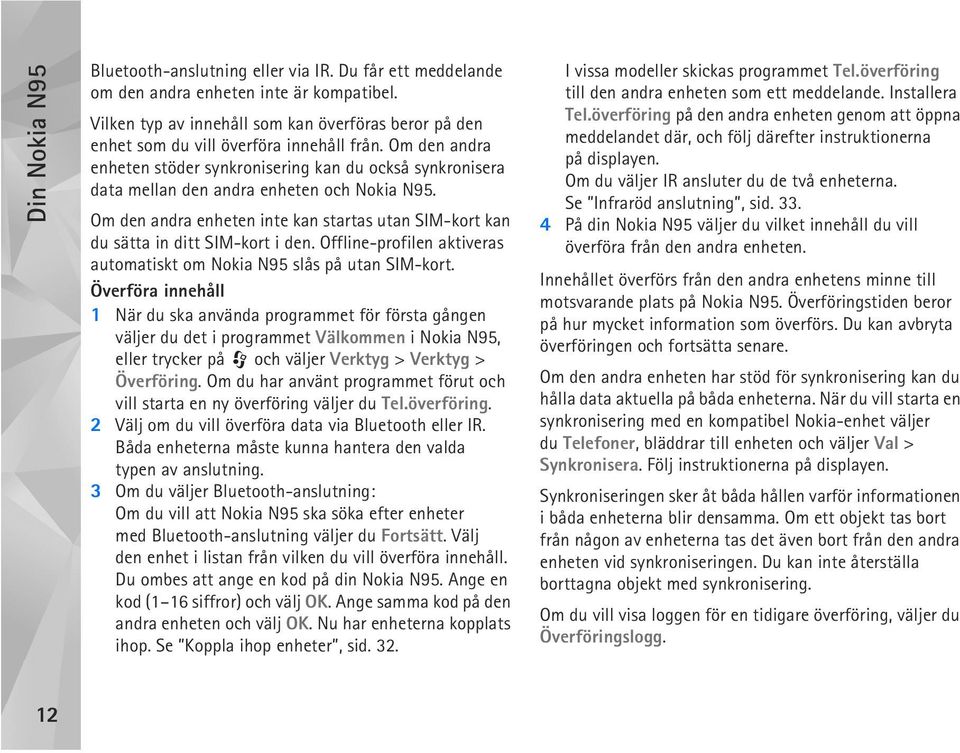 Din Nokia N95

Bluetooth-anslutning eller via IR. Du får ett meddelande om den andra enheten inte är kompatibel.

Vilken typ av innehåll som kan överföras beror på den enhet som du vill överföra innehåll från. Om den andra enheten stöder synkronisering kan du också synkronisera data mellan den andra enheten och Nokia N95.

Om den andra enheten inte kan startas utan SIM-kort kan du sätta in ditt SIM-kort i den. Offline-profilen aktiveras automatiskt om Nokia N95 slås på utan SIM-kort.

Överföra innehåll

1 När du ska använda programmet för första gången väljer du det i programmet Välkommen i Nokia N95, eller trycker på och väljer Verktyg > Verktyg > Överföring. Om du har använt programmet förut och vill starta en ny överföring väljer du Tel.överföring.

2 Välj om du vill överföra data via Bluetooth eller IR. Båda enheterna måste kunna hantera den valda typen av anslutning.

3 Om du väljer Bluetooth-anslutning: Om du vill att Nokia N95 ska söka efter enheter med Bluetooth-anslutning väljer du Fortsätt. Välj den enhet i listan från vilken du vill överföra innehåll. Du ombes att ange en kod på din Nokia N95. Ange en kod (1–16 siffror) och välj OK. Ange samma kod på den andra enheten och välj OK. Nu har enheterna kopplats ihop. Se "Koppla ihop enheter", sid. 32.

I vissa modeller skickas programmet Tel.överföring till den andra enheten som ett meddelande. Installera Tel.överföring på den andra enheten genom att öppna meddelandet där, och följ därefter instruktionerna på displayen.
Om du väljer IR ansluter du de två enheterna. Se "Infraröd anslutning", sid. 33.

4 På din Nokia N95 väljer du vilket innehåll du vill överföra från den andra enheten.

Innehållet överförs från den andra enhetens minne till motsvarande plats på Nokia N95. Överföringstiden beror på hur mycket information som överförs. Du kan avbryta överföringen och fortsätta senare.

Om den andra enheten har stöd för synkronisering kan du hålla data aktuella på båda enheterna. När du vill starta en synkronisering med en kompatibel Nokia-enhet väljer du Telefoner, bläddrar till enheten och väljer Val > Synkronisera. Följ instruktionerna på displayen.

Synkroniseringen sker åt båda hållen varför informationen i båda enheterna blir densamma. Om ett objekt tas bort från någon av enheterna tas det även bort från den andra enheten vid synkroniseringen. Du kan inte återställa borttagna objekt med synkronisering.

Om du vill visa loggen för en tidigare överföring, väljer du Överföringslogg.

12